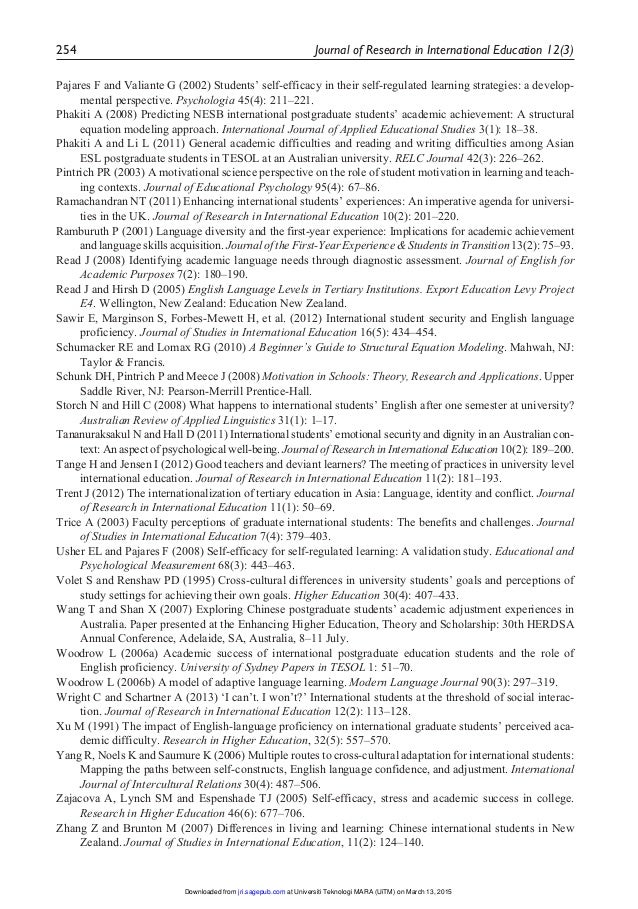 254 Journal of Research in International Education 12(3)

Pajares F and Valiante G (2002) Students' self-efficacy in their self-regulated learning strategies: a developmental perspective. Psychologia 45(4): 211–221.
Phakiti A (2008) Predicting NESB international postgraduate students' academic achievement: A structural equation modeling approach. International Journal of Applied Educational Studies 3(1): 18–38.
Phakiti A and Li L (2011) General academic difficulties and reading and writing difficulties among Asian ESL postgraduate students in TESOL at an Australian university. RELC Journal 42(3): 226–262.
Pintrich PR (2003) A motivational science perspective on the role of student motivation in learning and teaching contexts. Journal of Educational Psychology 95(4): 67–86.
Ramachandran NT (2011) Enhancing international students' experiences: An imperative agenda for universities in the UK. Journal of Research in International Education 10(2): 201–220.
Ramburuth P (2001) Language diversity and the first-year experience: Implications for academic achievement and language skills acquisition. Journal of the First-Year Experience & Students in Transition 13(2): 75–93.
Read J (2008) Identifying academic language needs through diagnostic assessment. Journal of English for Academic Purposes 7(2): 180–190.
Read J and Hirsh D (2005) English Language Levels in Tertiary Institutions. Export Education Levy Project E4. Wellington, New Zealand: Education New Zealand.
Sawir E, Marginson S, Forbes-Mewett H, et al. (2012) International student security and English language proficiency. Journal of Studies in International Education 16(5): 434–454.
Schumacker RE and Lomax RG (2010) A Beginner's Guide to Structural Equation Modeling. Mahwah, NJ: Taylor & Francis.
Schunk DH, Pintrich P and Meece J (2008) Motivation in Schools: Theory, Research and Applications. Upper Saddle River, NJ: Pearson-Merrill Prentice-Hall.
Storch N and Hill C (2008) What happens to international students' English after one semester at university? Australian Review of Applied Linguistics 31(1): 1–17.
Tananuraksakul N and Hall D (2011) International students' emotional security and dignity in an Australian context: An aspect of psychological well-being. Journal of Research in International Education 10(2): 189–200.
Tange H and Jensen I (2012) Good teachers and deviant learners? The meeting of practices in university level international education. Journal of Research in International Education 11(2): 181–193.
Trent J (2012) The internationalization of tertiary education in Asia: Language, identity and conflict. Journal of Research in International Education 11(1): 50–69.
Trice A (2003) Faculty perceptions of graduate international students: The benefits and challenges. Journal of Studies in International Education 7(4): 379–403.
Usher EL and Pajares F (2008) Self-efficacy for self-regulated learning: A validation study. Educational and Psychological Measurement 68(3): 443–463.
Volet S and Renshaw PD (1995) Cross-cultural differences in university students' goals and perceptions of study settings for achieving their own goals. Higher Education 30(4): 407–433.
Wang T and Shan X (2007) Exploring Chinese postgraduate students' academic adjustment experiences in Australia. Paper presented at the Enhancing Higher Education, Theory and Scholarship: 30th HERDSA Annual Conference, Adelaide, SA, Australia, 8–11 July.
Woodrow L (2006a) Academic success of international postgraduate education students and the role of English proficiency. University of Sydney Papers in TESOL 1: 51–70.
Woodrow L (2006b) A model of adaptive language learning. Modern Language Journal 90(3): 297–319.
Wright C and Schartner A (2013) 'I can't. I won't?' International students at the threshold of social interaction. Journal of Research in International Education 12(2): 113–128.
Xu M (1991) The impact of English-language proficiency on international graduate students' perceived academic difficulty. Research in Higher Education, 32(5): 557–570.
Yang R, Noels K and Saumure K (2006) Multiple routes to cross-cultural adaptation for international students: Mapping the paths between self-constructs, English language confidence, and adjustment. International Journal of Intercultural Relations 30(4): 487–506.
Zajacova A, Lynch SM and Espenshade TJ (2005) Self-efficacy, stress and academic success in college. Research in Higher Education 46(6): 677–706.
Zhang Z and Brunton M (2007) Differences in living and learning: Chinese international students in New Zealand. Journal of Studies in International Education, 11(2): 124–140.

Downloaded from jri.sagepub.com at Universiti Teknologi MARA (UiTM) on March 13, 2015